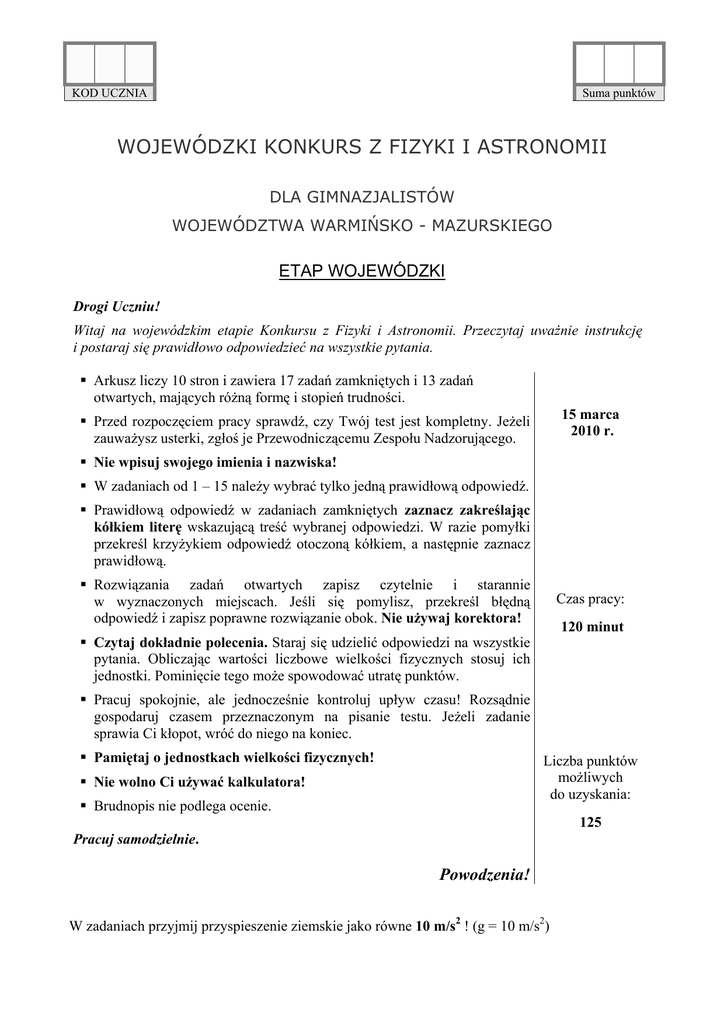 KOD UCZNIA

Suma punktów

WOJEWÓDZKI KONKURS Z FIZYKI I ASTRONOMII

DLA GIMNAZJALISTÓW
WOJEWÓDZTWA WARMIŃSKO - MAZURSKIEGO

ETAP WOJEWÓDZKI

Drogi Uczniu!
Witaj na wojewódzkim etapie Konkursu z Fizyki i Astronomii. Przeczytaj uważnie instrukcję i postaraj się prawidłowo odpowiedzieć na wszystkie pytania.

▪ Arkusz liczy 10 stron i zawiera 17 zadań zamkniętych i 13 zadań otwartych, mających różną formę i stopień trudności.
▪ Przed rozpoczęciem pracy sprawdź, czy Twój test jest kompletny. Jeżeli zauważysz usterki, zgłoś je Przewodniczącemu Zespołu Nadzorującego.
▪ Nie wpisuj swojego imienia i nazwiska!
▪ W zadaniach od 1 – 15 należy wybrać tylko jedną prawidłową odpowiedź.
▪ Prawidłową odpowiedź w zadaniach zamkniętych zaznacz zakreślając kółkiem literę wskazującą treść wybranej odpowiedzi. W razie pomyłki przekreśl krzyżykiem odpowiedź otoczoną kółkiem, a następnie zaznacz prawidłową.
▪ Rozwiązania zadań otwartych zapisz czytelnie i starannie w wyznaczonych miejscach. Jeśli się pomylisz, przekreśl błędną odpowiedź i zapisz poprawne rozwiązanie obok. Nie używaj korektora!
▪ Czytaj dokładnie polecenia. Staraj się udzielić odpowiedzi na wszystkie pytania. Obliczając wartości liczbowe wielkości fizycznych stosuj ich jednostki. Pominięcie tego może spowodować utratę punktów.
▪ Pracuj spokojnie, ale jednocześnie kontroluj upływ czasu! Rozsądnie gospodaruj czasem przeznaczonym na pisanie testu. Jeżeli zadanie sprawia Ci kłopot, wróć do niego na koniec.
▪ Pamiętaj o jednostkach wielkości fizycznych!
▪ Nie wolno Ci używać kalkulatora!
▪ Brudnopis nie podlega ocenie.

Pracuj samodzielnie.

Powodzenia!

15 marca
2010 r.

Czas pracy:
120 minut

Liczba punktów możliwych do uzyskania:
125

W zadaniach przyjmij przyspieszenie ziemskie jako równe 10 m/s$^2$ ! (g = 10 m/s$^2$)